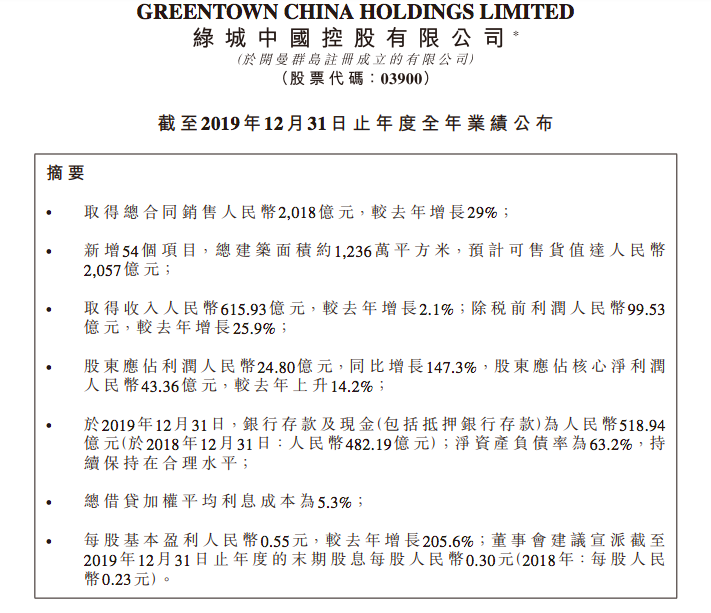 GREENTOWN CHINA HOLDINGS LIMITED
綠城中國控股有限公司*
(於開曼群島註冊成立的有限公司)
(股票代碼：03900)

截至2019年12月31日止年度全年業績公布

摘要

• 取得總合同銷售人民幣2,018億元，較去年增長29%；

• 新增54個項目，總建築面積約1,236萬平方米，預計可售貨值達人民幣2,057億元；

• 取得收入人民幣615.93億元，較去年增長2.1%；除稅前利潤人民幣99.53億元，較去年增長25.9%；

• 股東應佔利潤人民幣24.80億元，同比增長147.3%，股東應佔核心淨利潤人民幣43.36億元，較去年上升14.2%；

• 於2019年12月31日，銀行存款及現金(包括抵押銀行存款)為人民幣518.94億元(於2018年12月31日：人民幣482.19億元)；淨資產負債率為63.2%，持續保持在合理水平；

• 總借貸加權平均利息成本為5.3%；

• 每股基本盈利人民幣0.55元，較去年增長205.6%；董事會建議宣派截至2019年12月31日止年度的末期股息每股人民幣0.30元(2018年：每股人民幣0.23元)。